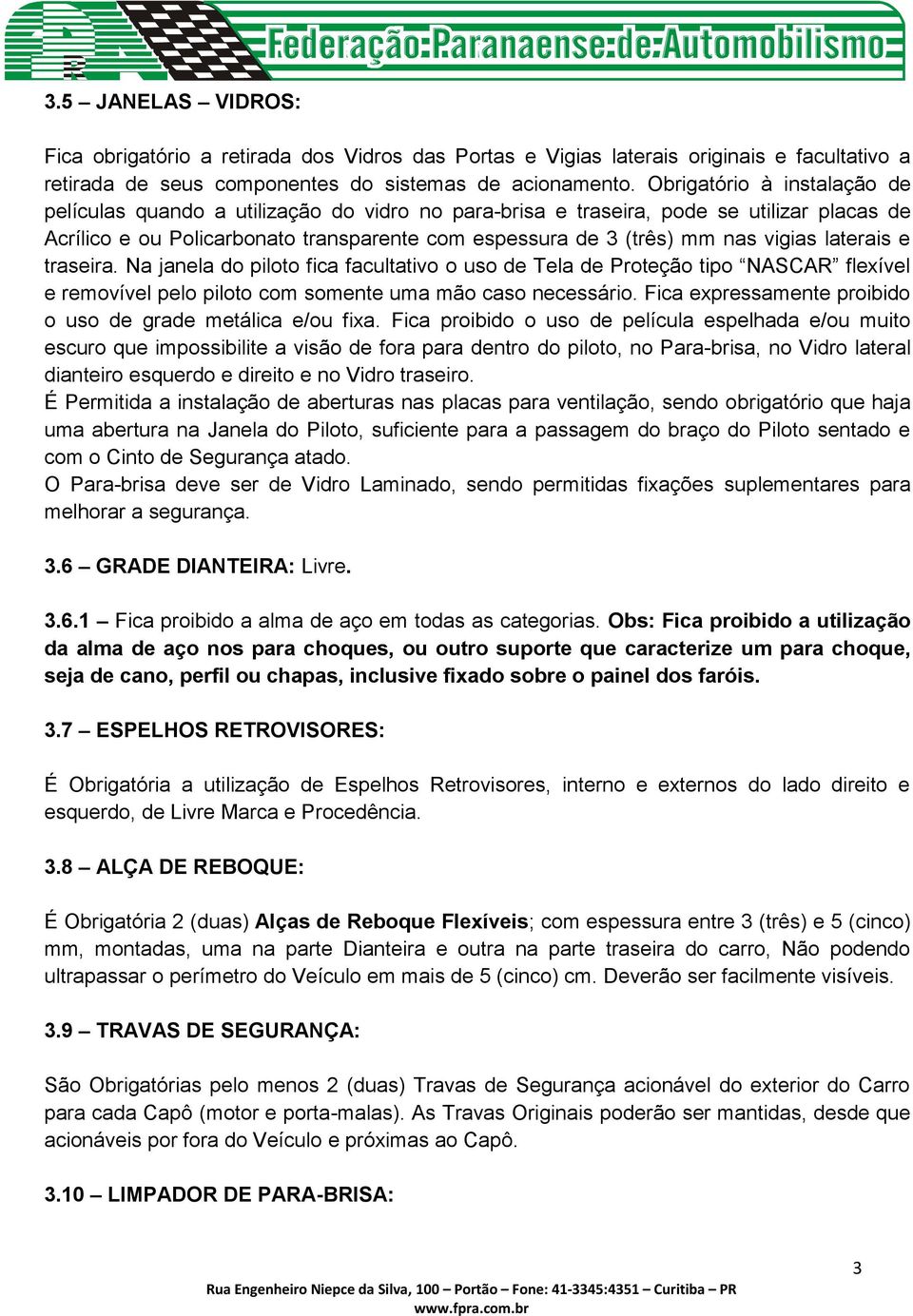 Federação Paranaense de Automobilismo

3.5 – JANELAS – VIDROS:

Fica obrigatório a retirada dos Vidros das Portas e Vigias laterais originais e facultativo a retirada de seus componentes do sistemas de acionamento. Obrigatório à instalação de películas quando a utilização do vidro no para-brisa e traseira, pode se utilizar placas de Acrílico e ou Policarbonato transparente com espessura de 3 (três) mm nas vigias laterais e traseira. Na janela do piloto fica facultativo o uso de Tela de Proteção tipo “NASCAR” flexível e removível pelo piloto com somente uma mão caso necessário. Fica expressamente proibido o uso de grade metálica e/ou fixa. Fica proibido o uso de película espelhada e/ou muito escuro que impossibilite a visão de fora para dentro do piloto, no Para-brisa, no Vidro lateral dianteiro esquerdo e direito e no Vidro traseiro.
É Permitida a instalação de aberturas nas placas para ventilação, sendo obrigatório que haja uma abertura na Janela do Piloto, suficiente para a passagem do braço do Piloto sentado e com o Cinto de Segurança atado.
O Para-brisa deve ser de Vidro Laminado, sendo permitidas fixações suplementares para melhorar a segurança.

3.6 – GRADE DIANTEIRA: Livre.

3.6.1 – Fica proibido a alma de aço em todas as categorias. Obs: Fica proibido a utilização da alma de aço nos para choques, ou outro suporte que caracterize um para choque, seja de cano, perfil ou chapas, inclusive fixado sobre o painel dos faróis.

3.7 – ESPELHOS RETROVISORES:

É Obrigatória a utilização de Espelhos Retrovisores, interno e externos do lado direito e esquerdo, de Livre Marca e Procedência.

3.8 – ALÇA DE REBOQUE:

É Obrigatória 2 (duas) Alças de Reboque Flexíveis; com espessura entre 3 (três) e 5 (cinco) mm, montadas, uma na parte Dianteira e outra na parte traseira do carro, Não podendo ultrapassar o perímetro do Veículo em mais de 5 (cinco) cm. Deverão ser facilmente visíveis.

3.9 – TRAVAS DE SEGURANÇA:

São Obrigatórias pelo menos 2 (duas) Travas de Segurança acionável do exterior do Carro para cada Capô (motor e porta-malas). As Travas Originais poderão ser mantidas, desde que acionáveis por fora do Veículo e próximas ao Capô.

3.10 – LIMPADOR DE PARA-BRISA:

3

Rua Engenheiro Niepce da Silva, 100 – Portão – Fone: 41-3345:4351 – Curitiba – PR
www.fpra.com.br